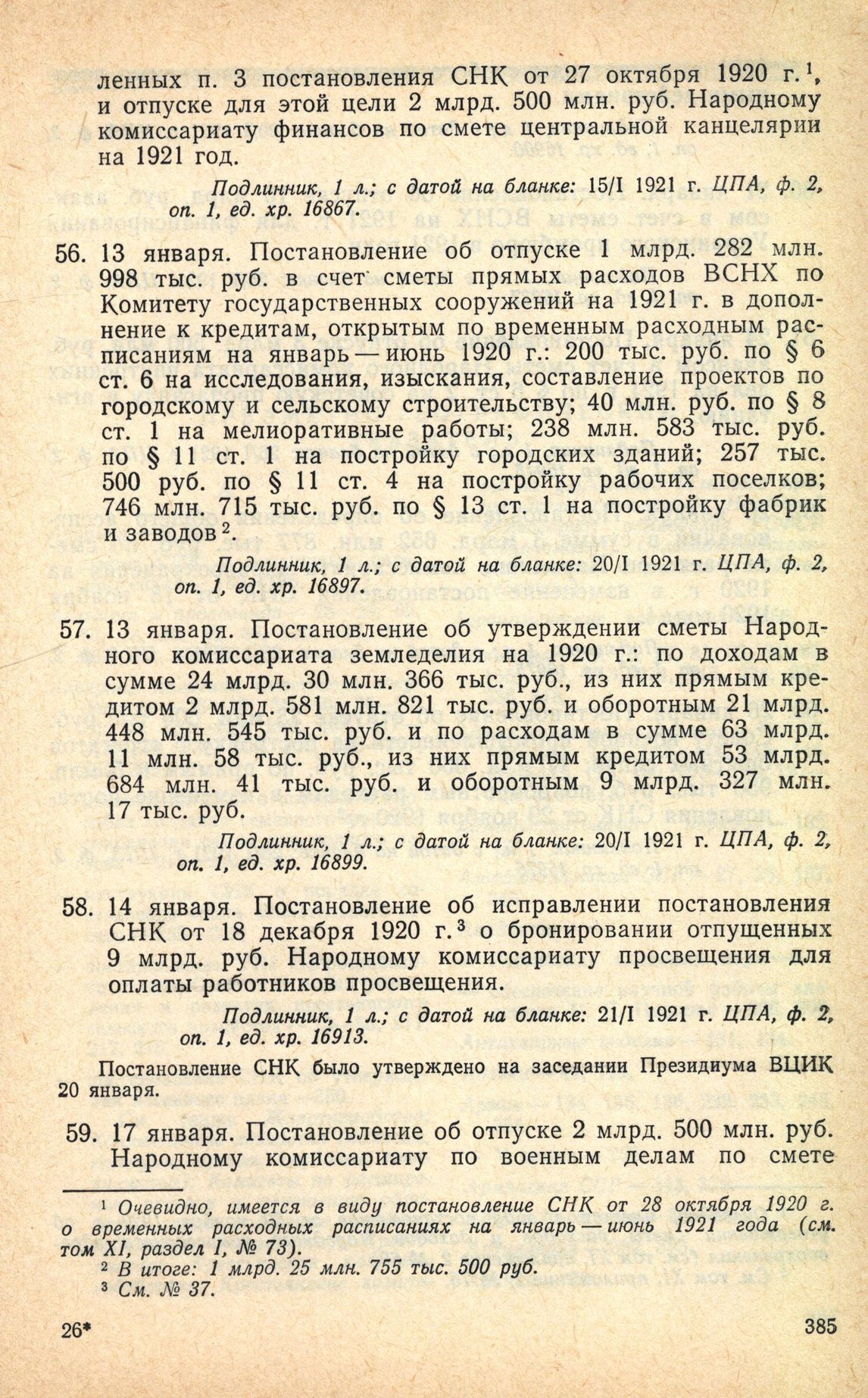 ленных п. 3 постановления СНК от 27 октября 1920 г.$^1$, и отпуске для этой цели 2 млрд. 500 млн. руб. Народному комиссариату финансов по смете центральной канцелярии на 1921 год.

Подлинник, 1 л.; с датой на бланке: 15/I 1921 г. ЦПА, ф. 2, оп. 1, ед. хр. 16867.

56. 13 января. Постановление об отпуске 1 млрд. 282 млн. 998 тыс. руб. в счет сметы прямых расходов ВСНХ по Комитету государственных сооружений на 1921 г. в дополнение к кредитам, открытым по временным расходным расписаниям на январь — июнь 1920 г.: 200 тыс. руб. по § 6 ст. 6 на исследования, изыскания, составление проектов по городскому и сельскому строительству; 40 млн. руб. по § 8 ст. 1 на мелиоративные работы; 238 млн. 583 тыс. руб. по § 11 ст. 1 на постройку городских зданий; 257 тыс. 500 руб. по § 11 ст. 4 на постройку рабочих поселков; 746 млн. 715 тыс. руб. по § 13 ст. 1 на постройку фабрик и заводов$^2$.

Подлинник, 1 л.; с датой на бланке: 20/I 1921 г. ЦПА, ф. 2, оп. 1, ед. хр. 16897.

57. 13 января. Постановление об утверждении сметы Народного комиссариата земледелия на 1920 г.: по доходам в сумме 24 млрд. 30 млн. 366 тыс. руб., из них прямым кредитом 2 млрд. 581 млн. 821 тыс. руб. и оборотным 21 млрд. 448 млн. 545 тыс. руб. и по расходам в сумме 63 млрд. 11 млн. 58 тыс. руб., из них прямым кредитом 53 млрд. 684 млн. 41 тыс. руб. и оборотным 9 млрд. 327 млн. 17 тыс. руб.

Подлинник, 1 л.; с датой на бланке: 20/I 1921 г. ЦПА, ф. 2, оп. 1, ед. хр. 16899.

58. 14 января. Постановление об исправлении постановления СНК от 18 декабря 1920 г.$^3$ о бронировании отпущенных 9 млрд. руб. Народному комиссариату просвещения для оплаты работников просвещения.

Подлинник, 1 л.; с датой на бланке: 21/I 1921 г. ЦПА, ф. 2, оп. 1, ед. хр. 16913.

Постановление СНК было утверждено на заседании Президиума ВЦИК 20 января.

59. 17 января. Постановление об отпуске 2 млрд. 500 млн. руб. Народному комиссариату по военным делам по смете

$^1$ Очевидно, имеется в виду постановление СНК от 28 октября 1920 г. о временных расходных расписаниях на январь — июнь 1921 года (см. том XI, раздел I, № 73).
$^2$ В итоге: 1 млрд. 25 млн. 755 тыс. 500 руб.
$^3$ См. № 37.

26*

385